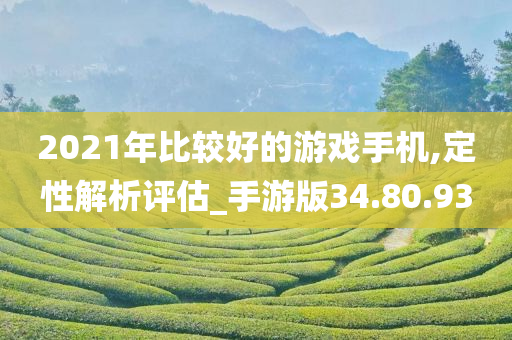 2021年比较好的游戏手机,定性解析评估_手游版34.80.93